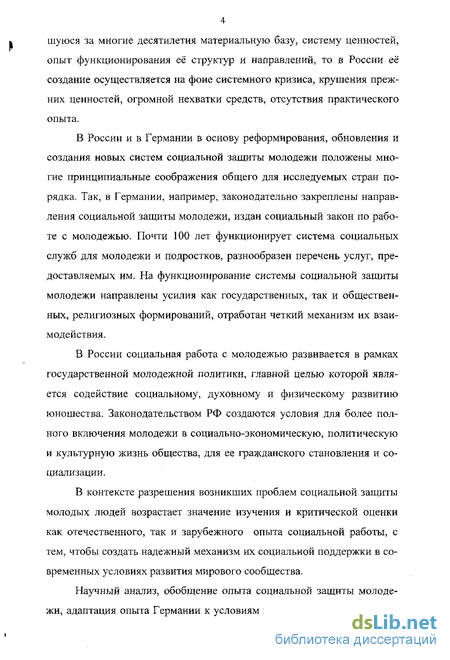 4

шуюся за многие десятилетия материальную базу, систему ценностей, опыт функционирования её структур и направлений, то в России её создание осуществляется на фоне системного кризиса, крушения прежних ценностей, огромной нехватки средств, отсутствия практического опыта.

В России и в Германии в основу реформирования, обновления и создания новых систем социальной защиты молодежи положены многие принципиальные соображения общего для исследуемых стран порядка. Так, в Германии, например, законодательно закреплены направления социальной защиты молодежи, издан социальный закон по работе с молодежью. Почти 100 лет функционирует система социальных служб для молодежи и подростков, разнообразен перечень услуг, предоставляемых им. На функционирование системы социальной защиты молодежи направлены усилия как государственных, так и общественных, религиозных формирований, отработан четкий механизм их взаимодействия.

В России социальная работа с молодежью развивается в рамках государственной молодежной политики, главной целью которой является содействие социальному, духовному и физическому развитию юношества. Законодательством РФ создаются условия для более полного включения молодежи в социально-экономическую, политическую и культурную жизнь общества, для ее гражданского становления и социализации.

В контексте разрешения возникших проблем социальной защиты молодых людей возрастает значение изучения и критической оценки как отечественного, так и зарубежного опыта социальной работы, с тем, чтобы создать надежный механизм их социальной поддержки в современных условиях развития мирового сообщества.

Научный анализ, обобщение опыта социальной защиты молодежи, адаптация опыта Германии к условиям

dsLib.net
библиотека диссертаций